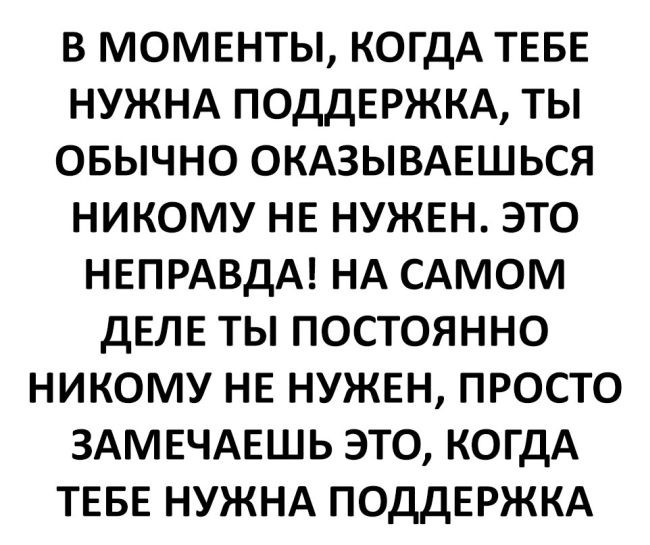 В МОМЕНТЫ, КОГДА ТЕБЕ НУЖНА ПОДДЕРЖКА, ТЫ ОБЫЧНО ОКАЗЫВАЕШЬСЯ НИКОМУ НЕ НУЖЕН. ЭТО НЕПРАВДА! НА САМОМ ДЕЛЕ ТЫ ПОСТОЯННО НИКОМУ НЕ НУЖЕН, ПРОСТО ЗАМЕЧАЕШЬ ЭТО, КОГДА ТЕБЕ НУЖНА ПОДДЕРЖКА